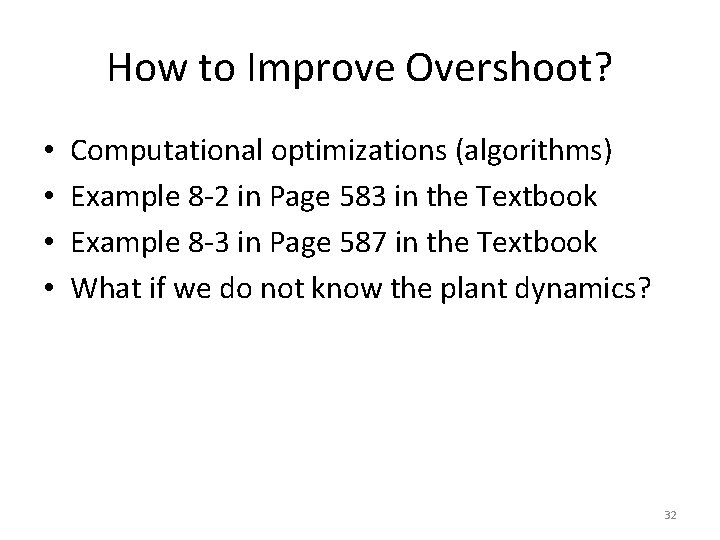 How to Improve Overshoot?

• Computational optimizations (algorithms)
• Example 8-2 in Page 583 in the Textbook
• Example 8-3 in Page 587 in the Textbook
• What if we do not know the plant dynamics?

32